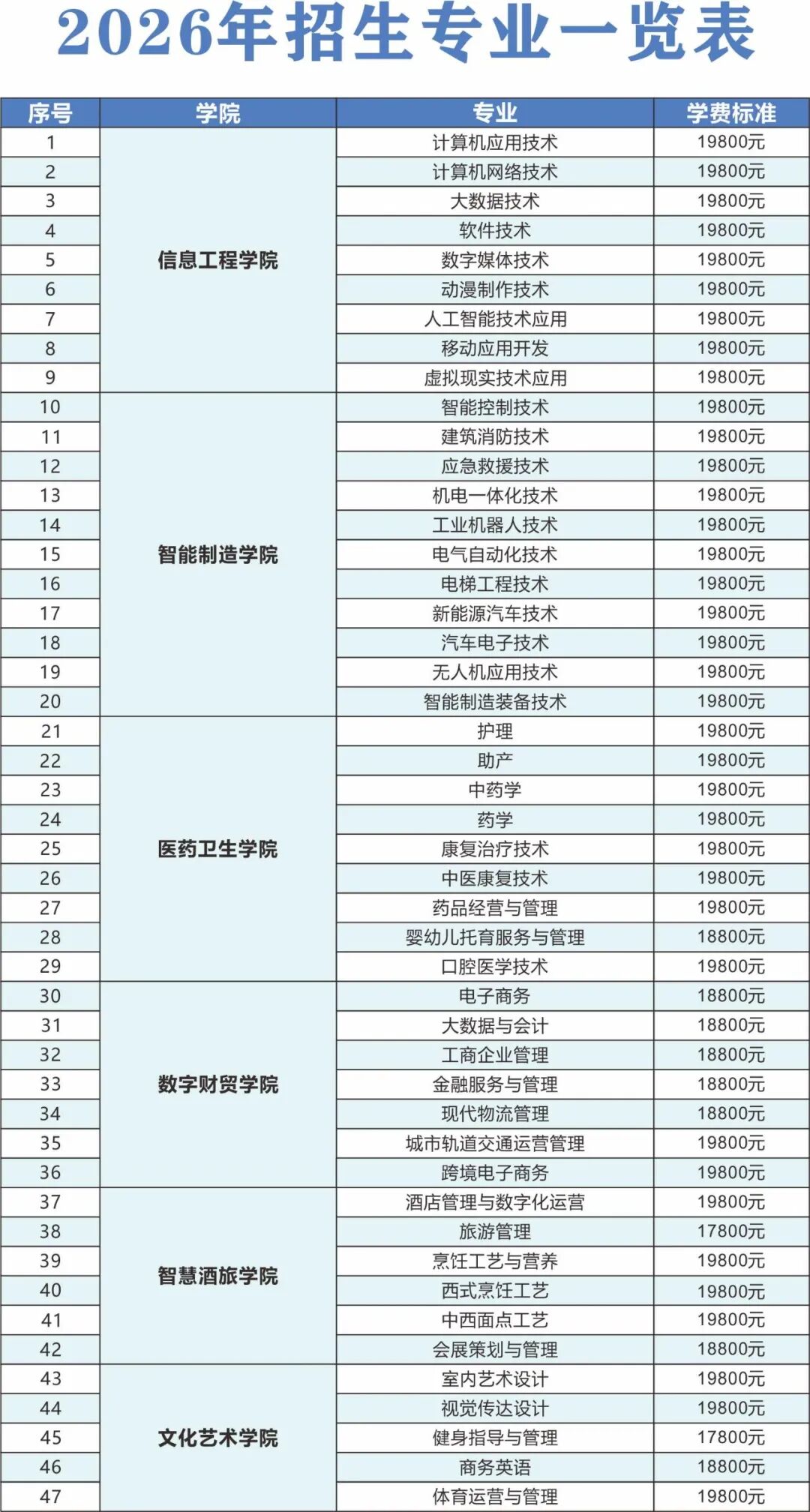 2026年招生专业一览表

| 序号 | 学院 | 专业 | 学费标准 |
|---|---|---|---|
| 1 | 信息工程学院 | 计算机应用技术 | 19800元 |
| 2 | | 计算机网络技术 | 19800元 |
| 3 | | 大数据技术 | 19800元 |
| 4 | | 软件技术 | 19800元 |
| 5 | | 数字媒体技术 | 19800元 |
| 6 | | 动漫制作技术 | 19800元 |
| 7 | | 人工智能技术应用 | 19800元 |
| 8 | | 移动应用开发 | 19800元 |
| 9 | | 虚拟现实技术应用 | 19800元 |
| 10 | 智能制造学院 | 智能控制技术 | 19800元 |
| 11 | | 建筑消防技术 | 19800元 |
| 12 | | 应急救援技术 | 19800元 |
| 13 | | 机电一体化技术 | 19800元 |
| 14 | | 工业机器人技术 | 19800元 |
| 15 | | 电气自动化技术 | 19800元 |
| 16 | | 电梯工程技术 | 19800元 |
| 17 | | 新能源汽车技术 | 19800元 |
| 18 | | 汽车电子技术 | 19800元 |
| 19 | | 无人机应用技术 | 19800元 |
| 20 | | 智能制造装备技术 | 19800元 |
| 21 | 医药卫生学院 | 护理 | 19800元 |
| 22 | | 助产 | 19800元 |
| 23 | | 中药学 | 19800元 |
| 24 | | 药学 | 19800元 |
| 25 | | 康复治疗技术 | 19800元 |
| 26 | | 中医康复技术 | 19800元 |
| 27 | | 药品经营与管理 | 19800元 |
| 28 | | 婴幼儿托育服务与管理 | 18800元 |
| 29 | | 口腔医学技术 | 19800元 |
| 30 | 数字财贸学院 | 电子商务 | 18800元 |
| 31 | | 大数据与会计 | 18800元 |
| 32 | | 工商企业管理 | 18800元 |
| 33 | | 金融服务与管理 | 18800元 |
| 34 | | 现代物流管理 | 18800元 |
| 35 | | 城市轨道交通运营管理 | 19800元 |
| 36 | | 跨境电子商务 | 19800元 |
| 37 | 智慧酒旅学院 | 酒店管理与数字化运营 | 19800元 |
| 38 | | 旅游管理 | 17800元 |
| 39 | | 烹饪工艺与营养 | 19800元 |
| 40 | | 西式烹饪工艺 | 19800元 |
| 41 | | 中西面点工艺 | 19800元 |
| 42 | | 会展策划与管理 | 18800元 |
| 43 | 文化艺术学院 | 室内艺术设计 | 19800元 |
| 44 | | 视觉传达设计 | 19800元 |
| 45 | | 健身指导与管理 | 17800元 |
| 46 | | 商务英语 | 18800元 |
| 47 | | 体育运营与管理 | 19800元 |